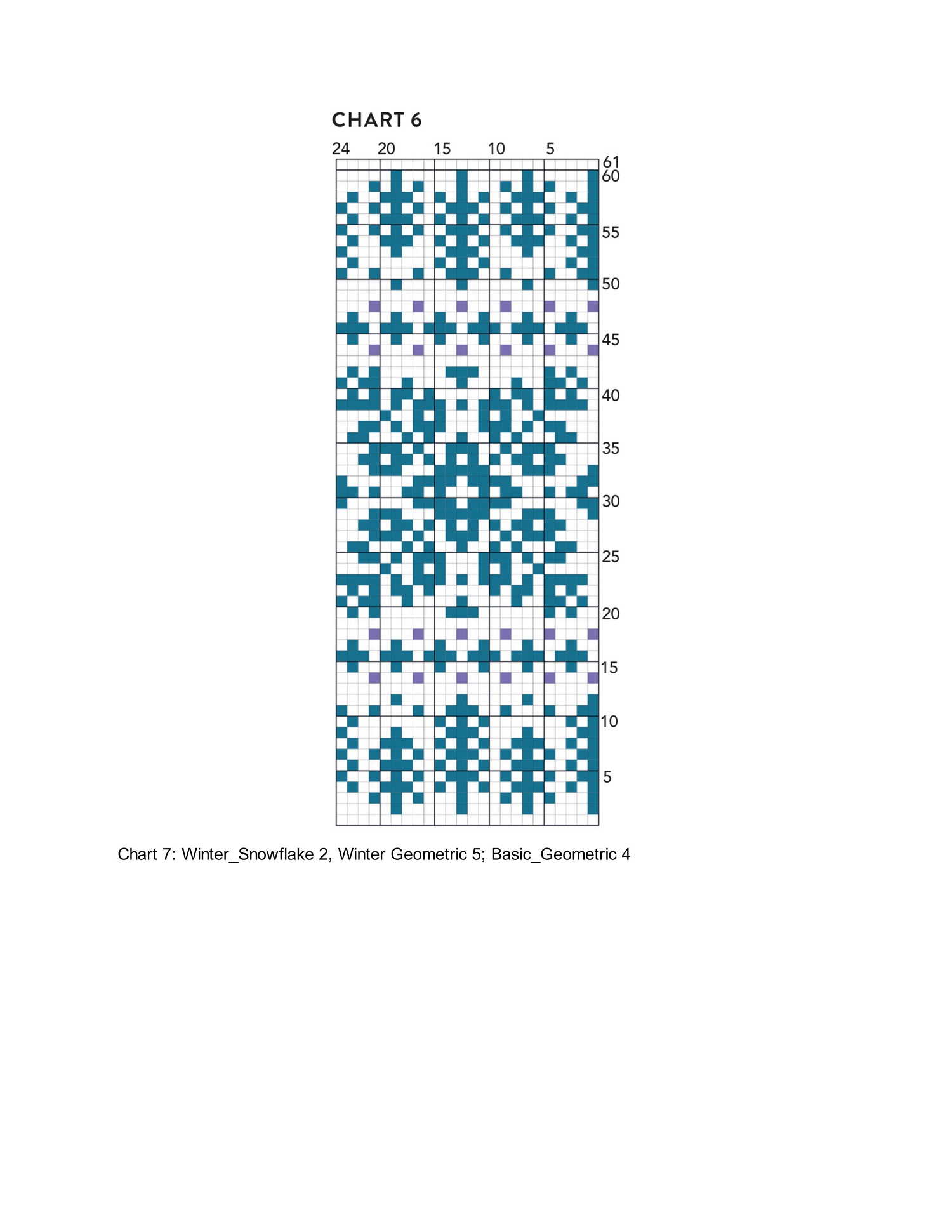 CHART 6

24 20 15 10 5

61
60
55
50
45
40
35
30
25
20
15
10
5

Chart 7: Winter_Snowflake 2, Winter Geometric 5; Basic_Geometric 4